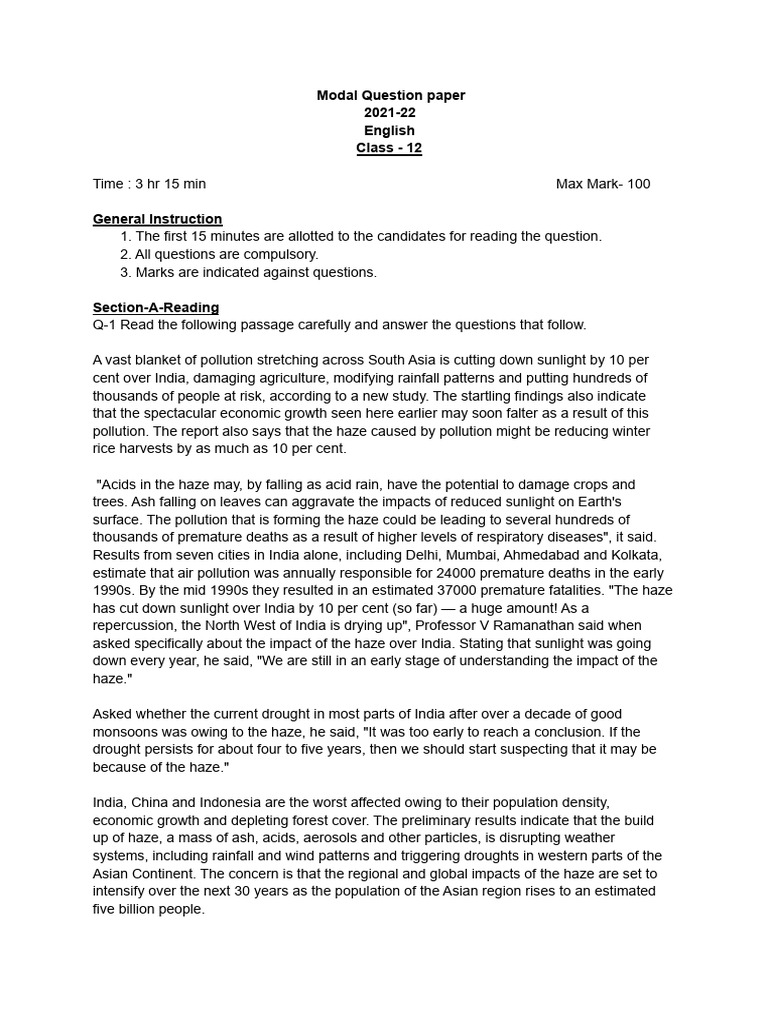 Modal Question paper
2021-22
English
Class - 12

Time : 3 hr 15 min

Max Mark- 100

General Instruction
1. The first 15 minutes are allotted to the candidates for reading the question.
2. All questions are compulsory.
3. Marks are indicated against questions.

Section-A-Reading
Q-1 Read the following passage carefully and answer the questions that follow.

A vast blanket of pollution stretching across South Asia is cutting down sunlight by 10 per cent over India, damaging agriculture, modifying rainfall patterns and putting hundreds of thousands of people at risk, according to a new study. The startling findings also indicate that the spectacular economic growth seen here earlier may soon falter as a result of this pollution. The report also says that the haze caused by pollution might be reducing winter rice harvests by as much as 10 per cent.

"Acids in the haze may, by falling as acid rain, have the potential to damage crops and trees. Ash falling on leaves can aggravate the impacts of reduced sunlight on Earth's surface. The pollution that is forming the haze could be leading to several hundreds of thousands of premature deaths as a result of higher levels of respiratory diseases", it said. Results from seven cities in India alone, including Delhi, Mumbai, Ahmedabad and Kolkata, estimate that air pollution was annually responsible for 24000 premature deaths in the early 1990s. By the mid 1990s they resulted in an estimated 37000 premature fatalities. "The haze has cut down sunlight over India by 10 per cent (so far) — a huge amount! As a repercussion, the North West of India is drying up", Professor V Ramanathan said when asked specifically about the impact of the haze over India. Stating that sunlight was going down every year, he said, "We are still in an early stage of understanding the impact of the haze."

Asked whether the current drought in most parts of India after over a decade of good monsoons was owing to the haze, he said, "It was too early to reach a conclusion. If the drought persists for about four to five years, then we should start suspecting that it may be because of the haze."

India, China and Indonesia are the worst affected owing to their population density, economic growth and depleting forest cover. The preliminary results indicate that the build up of haze, a mass of ash, acids, aerosols and other particles, is disrupting weather systems, including rainfall and wind patterns and triggering droughts in western parts of the Asian Continent. The concern is that the regional and global impacts of the haze are set to intensify over the next 30 years as the population of the Asian region rises to an estimated five billion people.